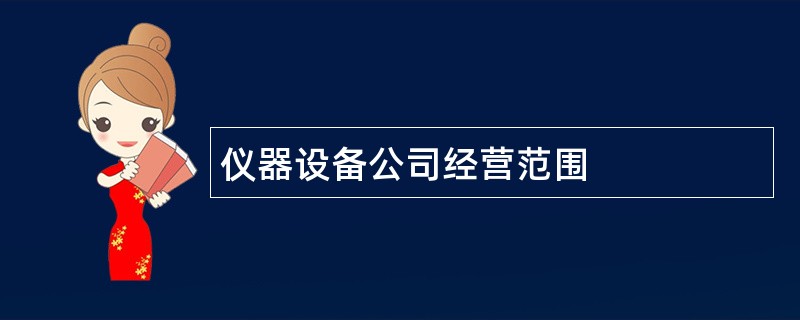 仪器设备公司经营范围